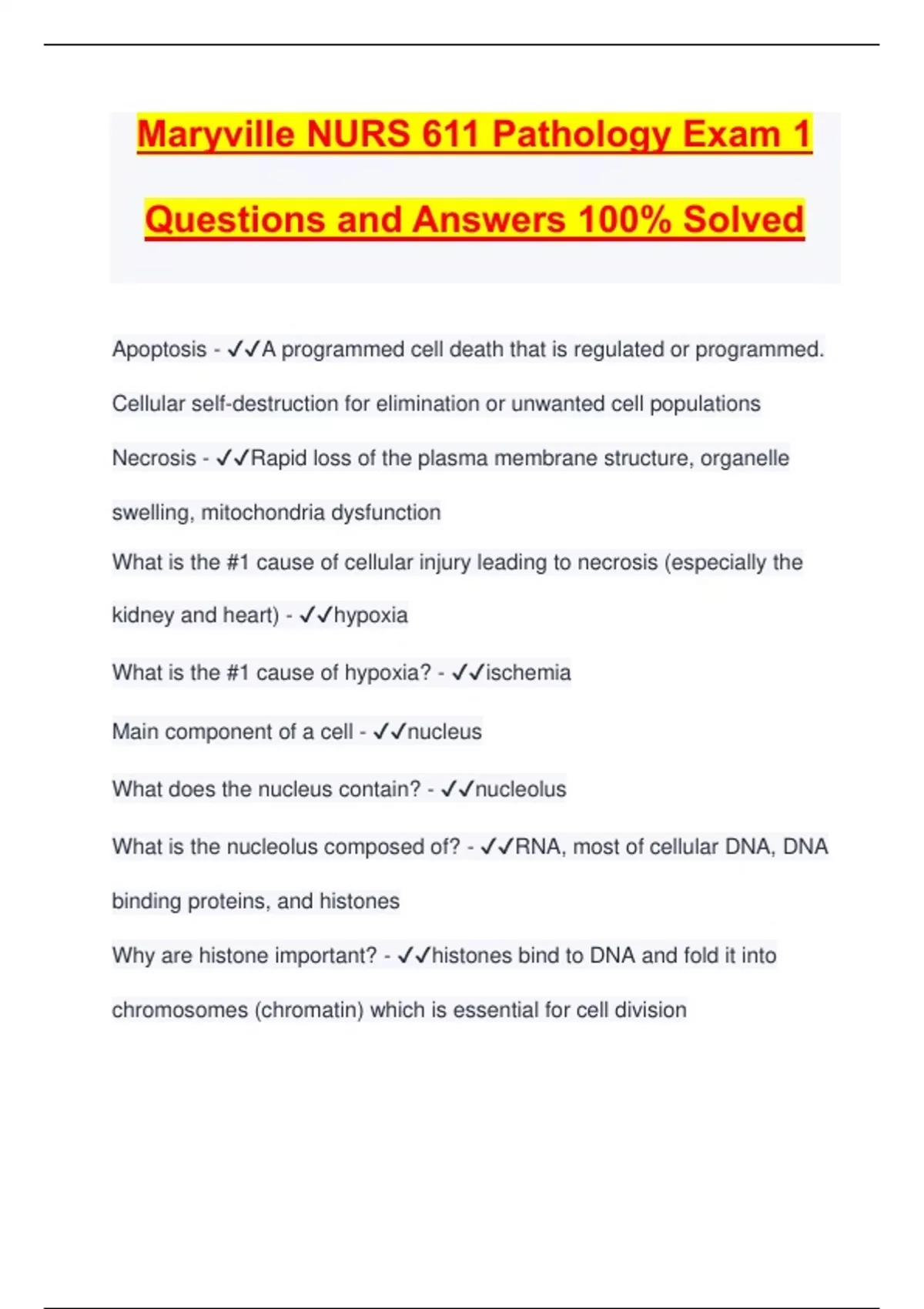 Maryville NURS 611 Pathology Exam 1 Questions and Answers 100% Solved

Apoptosis - ✓✓A programmed cell death that is regulated or programmed. Cellular self-destruction for elimination or unwanted cell populations

Necrosis - ✓✓Rapid loss of the plasma membrane structure, organelle swelling, mitochondria dysfunction

What is the #1 cause of cellular injury leading to necrosis (especially the kidney and heart) - ✓✓hypoxia

What is the #1 cause of hypoxia? - ✓✓ischemia

Main component of a cell - ✓✓nucleus

What does the nucleus contain? - ✓✓nucleolus

What is the nucleolus composed of? - ✓✓RNA, most of cellular DNA, DNA binding proteins, and histones

Why are histone important? - ✓✓histones bind to DNA and fold it into chromosomes (chromatin) which is essential for cell division